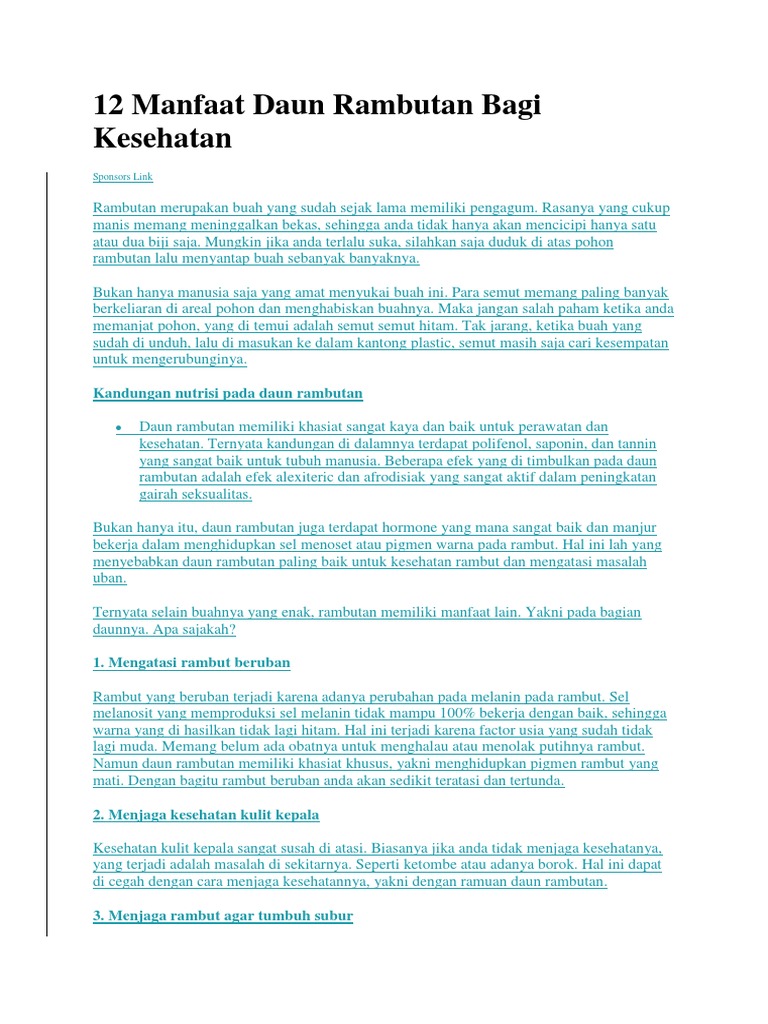 12 Manfaat Daun Rambutan Bagi Kesehatan

Sponsors Link

Rambutan merupakan buah yang sudah sejak lama memiliki pengagum. Rasanya yang cukup manis memang meninggalkan bekas, sehingga anda tidak hanya akan mencicipi hanya satu atau dua biji saja. Mungkin jika anda terlalu suka, silahkan saja duduk di atas pohon rambutan lalu menyantap buah sebanyak banyaknya.

Bukan hanya manusia saja yang amat menyukai buah ini. Para semut memang paling banyak berkeliaran di areal pohon dan menghabiskan buahnya. Maka jangan salah paham ketika anda memanjat pohon, yang di temui adalah semut semut hitam. Tak jarang, ketika buah yang sudah di unduh, lalu di masukan ke dalam kantong plastic, semut masih saja cari kesempatan untuk mengerubunginya.

Kandungan nutrisi pada daun rambutan

• Daun rambutan memiliki khasiat sangat kaya dan baik untuk perawatan dan kesehatan. Ternyata kandungan di dalamnya terdapat polifenol, saponin, dan tannin yang sangat baik untuk tubuh manusia. Beberapa efek yang di timbulkan pada daun rambutan adalah efek alexiteric dan afrodisiak yang sangat aktif dalam peningkatan gairah seksualitas.

Bukan hanya itu, daun rambutan juga terdapat hormone yang mana sangat baik dan manjur bekerja dalam menghidupkan sel menoset atau pigmen warna pada rambut. Hal ini lah yang menyebabkan daun rambutan paling baik untuk kesehatan rambut dan mengatasi masalah uban.

Ternyata selain buahnya yang enak, rambutan memiliki manfaat lain. Yakni pada bagian daunnya. Apa sajakah?

1. Mengatasi rambut beruban

Rambut yang beruban terjadi karena adanya perubahan pada melanin pada rambut. Sel melanosit yang memproduksi sel melanin tidak mampu 100% bekerja dengan baik, sehingga warna yang di hasilkan tidak lagi hitam. Hal ini terjadi karena factor usia yang sudah tidak lagi muda. Memang belum ada obatnya untuk menghalau atau menolak putihnya rambut. Namun daun rambutan memiliki khasiat khusus, yakni menghidupkan pigmen rambut yang mati. Dengan bagitu rambut beruban anda akan sedikit teratasi dan tertunda.

2. Menjaga kesehatan kulit kepala

Kesehatan kulit kepala sangat susah di atasi. Biasanya jika anda tidak menjaga kesehatanya, yang terjadi adalah masalah di sekitarnya. Seperti ketombe atau adanya borok. Hal ini dapat di cegah dengan cara menjaga kesehatannya, yakni dengan ramuan daun rambutan.

3. Menjaga rambut agar tumbuh subur